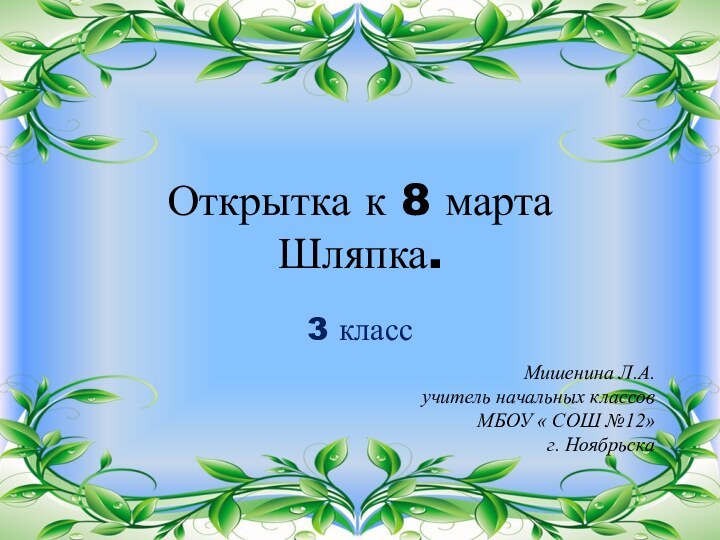 Открытка к 8 марта
Шляпка.

3 класс

Мишенина Л.А.
учитель начальных классов
МБОУ « СОШ №12»
г. Ноябрьска